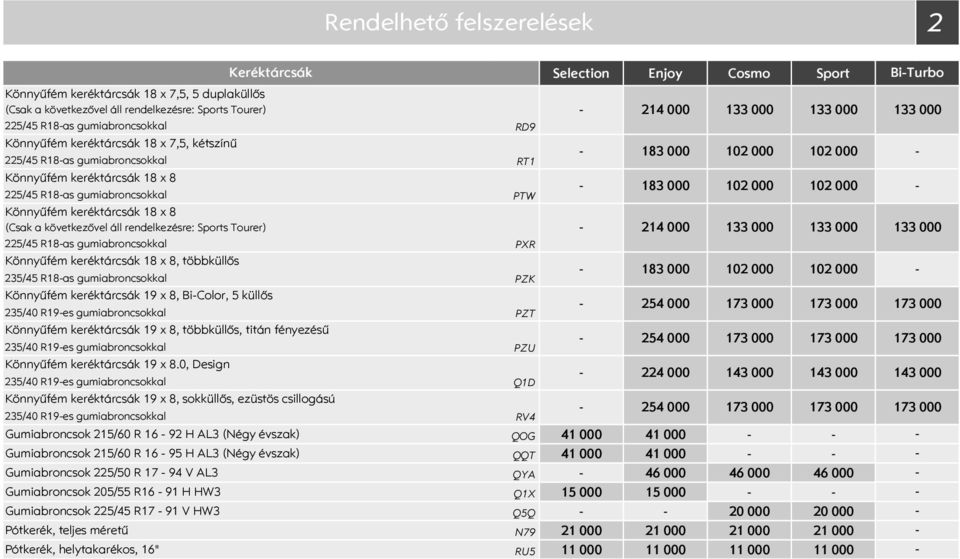 Rendelhető felszerelések

2

| Keréktárcsák | | Selection | Enjoy | Cosmo | Sport | Bi-Turbo |
|---|---|---|---|---|---|---|
| Könnyűfém keréktárcsák 18 x 7,5, 5 duplaküllős (Csak a következővel áll rendelkezésre: Sports Tourer) 225/45 R18-as gumiabroncsokkal | RD9 | - | 214 000 | 133 000 | 133 000 | 133 000 |
| Könnyűfém keréktárcsák 18 x 7,5, kétszínű 225/45 R18-as gumiabroncsokkal | RT1 | - | 183 000 | 102 000 | 102 000 | - |
| Könnyűfém keréktárcsák 18 x 8 225/45 R18-as gumiabroncsokkal | PTW | - | 183 000 | 102 000 | 102 000 | - |
| Könnyűfém keréktárcsák 18 x 8 (Csak a következővel áll rendelkezésre: Sports Tourer) 225/45 R18-as gumiabroncsokkal | PXR | - | 214 000 | 133 000 | 133 000 | 133 000 |
| Könnyűfém keréktárcsák 18 x 8, többküllős 235/45 R18-as gumiabroncsokkal | PZK | - | 183 000 | 102 000 | 102 000 | - |
| Könnyűfém keréktárcsák 19 x 8, Bi-Color, 5 küllős 235/40 R19-es gumiabroncsokkal | PZT | - | 254 000 | 173 000 | 173 000 | 173 000 |
| Könnyűfém keréktárcsák 19 x 8, többküllős, titán fényezésű 235/40 R19-es gumiabroncsokkal | PZU | - | 254 000 | 173 000 | 173 000 | 173 000 |
| Könnyűfém keréktárcsák 19 x 8.0, Design 235/40 R19-es gumiabroncsokkal | Q1D | - | 224 000 | 143 000 | 143 000 | 143 000 |
| Könnyűfém keréktárcsák 19 x 8, sokküllős, ezüstös csillogású 235/40 R19-es gumiabroncsokkal | RV4 | - | 254 000 | 173 000 | 173 000 | 173 000 |
| Gumiabroncsok 215/60 R 16 - 92 H AL3 (Négy évszak) | QOG | 41 000 | 41 000 | - | - | - |
| Gumiabroncsok 215/60 R 16 - 95 H AL3 (Négy évszak) | QQT | 41 000 | 41 000 | - | - | - |
| Gumiabroncsok 225/50 R 17 - 94 V AL3 | QYA | - | 46 000 | 46 000 | 46 000 | - |
| Gumiabroncsok 205/55 R16 - 91 H HW3 | Q1X | 15 000 | 15 000 | - | - | - |
| Gumiabroncsok 225/45 R17 - 91 V HW3 | Q5Q | - | - | 20 000 | 20 000 | - |
| Pótkerék, teljes méretű | N79 | 21 000 | 21 000 | 21 000 | 21 000 | - |
| Pótkerék, helytakarékos, 16" | RU5 | 11 000 | 11 000 | 11 000 | 11 000 | - |